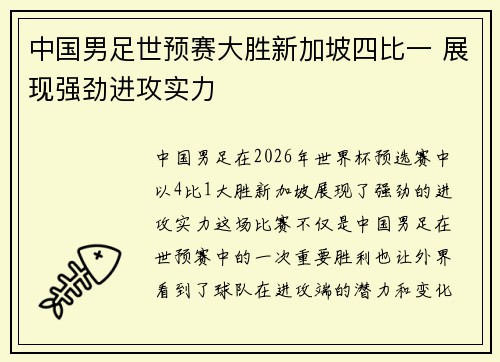 中国男足世预赛大胜新加坡四比一 展现强劲进攻实力

中国男足在2026年世界杯预选赛中以4比1大胜新加坡展现了强劲的进攻实力这场比赛不仅是中国男足在世预赛中的一次重要胜利也让外界看到了球队在进攻端的潜力和变化